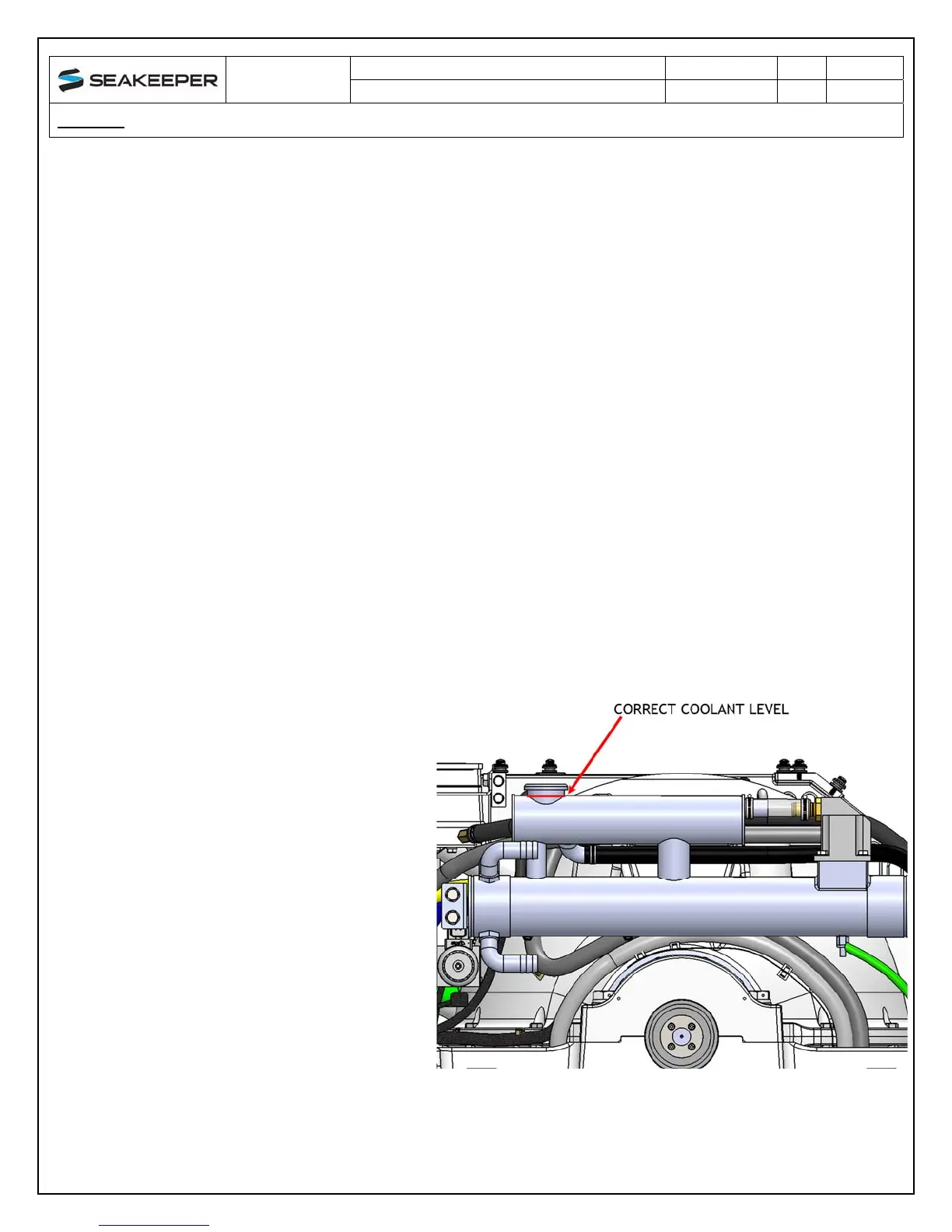 SEAKEEPER

CORRECT COOLANT LEVEL